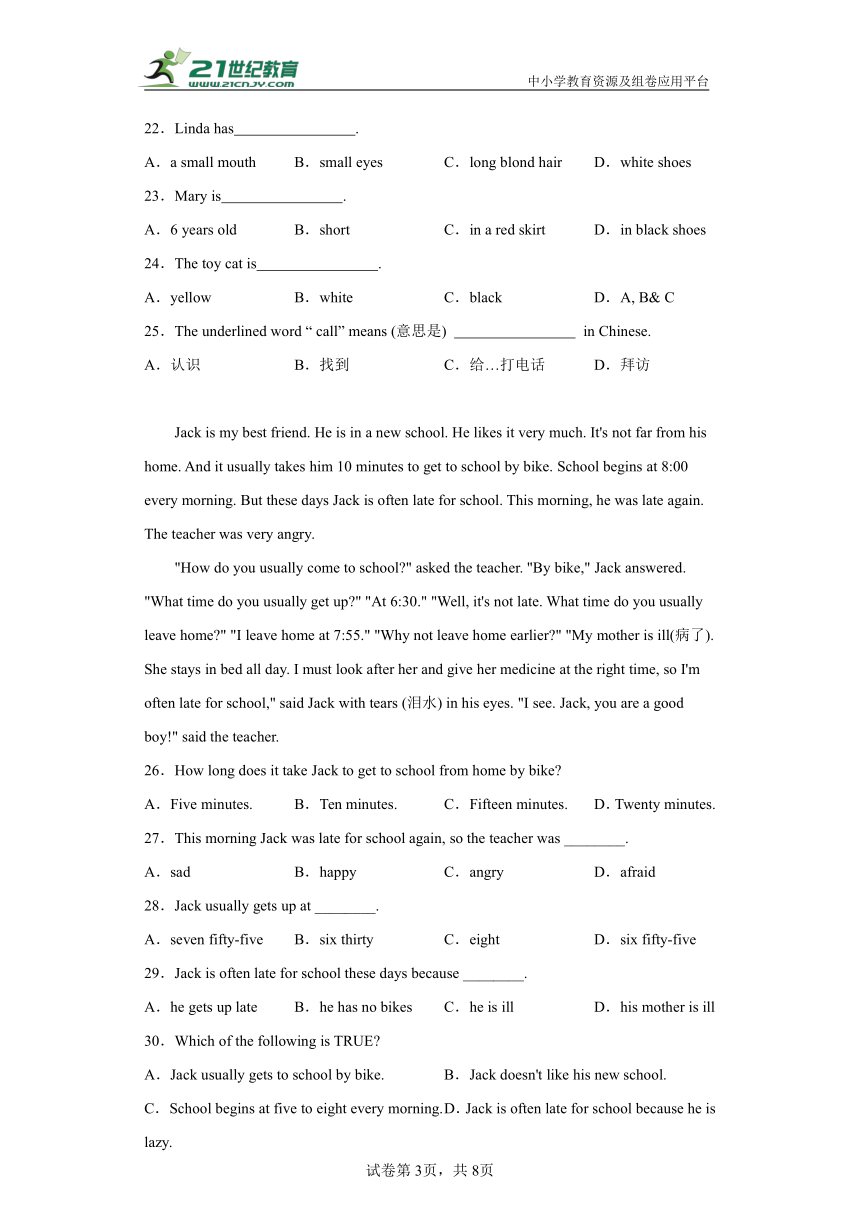 21世纪教育
www.21cnjy.com
中小学教育资源及组卷应用平台

22．Linda has________________.

A．a small mouth B．small eyes C．long blond hair D．white shoes

23．Mary is________________.

A．6 years old B．short C．in a red skirt D．in black shoes

24．The toy cat is________________.

A．yellow B．white C．black D．A, B& C

25．The underlined word “ call” means (意思是) ________________ in Chinese.

A．认识 B．找到 C．给…打电话 D．拜访

Jack is my best friend. He is in a new school. He likes it very much. It's not far from his home. And it usually takes him 10 minutes to get to school by bike. School begins at 8:00 every morning. But these days Jack is often late for school. This morning, he was late again. The teacher was very angry.

"How do you usually come to school?" asked the teacher. "By bike," Jack answered. "What time do you usually get up?" "At 6:30." "Well, it's not late. What time do you usually leave home?" "I leave home at 7:55." "Why not leave home earlier?" "My mother is ill(病了). She stays in bed all day. I must look after her and give her medicine at the right time, so I'm often late for school," said Jack with tears (泪水) in his eyes. "I see. Jack, you are a good boy!" said the teacher.

26．How long does it take Jack to get to school from home by bike?

A．Five minutes. B．Ten minutes. C．Fifteen minutes. D．Twenty minutes.

27．This morning Jack was late for school again, so the teacher was ________.

A．sad B．happy C．angry D．afraid

28．Jack usually gets up at ________.

A．seven fifty-five B．six thirty C．eight D．six fifty-five

29．Jack is often late for school these days because ________.

A．he gets up late B．he has no bikes C．he is ill D．his mother is ill

30．Which of the following is TRUE?

A．Jack usually gets to school by bike. B．Jack doesn't like his new school.

C．School begins at five to eight every morning. D．Jack is often late for school because he is lazy.

试卷第3页，共8页